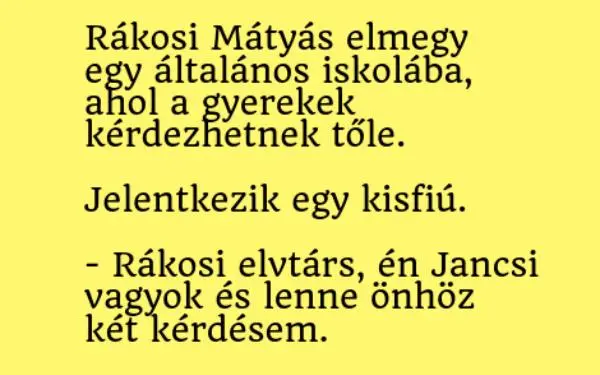 Rákosi Mátyás elmegy egy általános iskolába, ahol a gyerekek kérdezhetnek tőle.

Jelentkezik egy kisfiú.

- Rákosi elvtárs, én Jancsi vagyok és lenne önhöz két kérdésem.